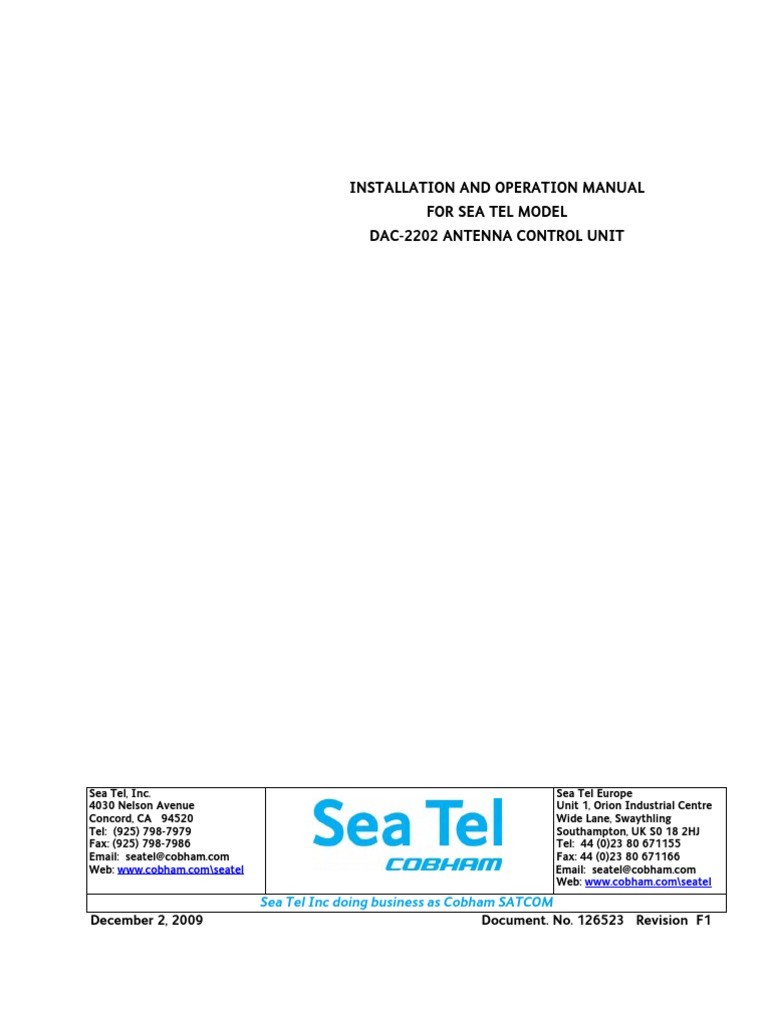 INSTALLATION AND OPERATION MANUAL
FOR SEA TEL MODEL
DAC-2202 ANTENNA CONTROL UNIT

Sea Tel, Inc.
4030 Nelson Avenue
Concord, CA 94520
Tel: (925) 798-7979
Fax: (925) 798-7986
Email: seatel@cobham.com
Web: www.cobham.com\seatel

Sea Tel
COBHAM

Sea Tel Europe
Unit 1, Orion Industrial Centre
Wide Lane, Swaythling
Southampton, UK S0 18 2HJ
Tel: 44 (0)23 80 671155
Fax: 44 (0)23 80 671166
Email: seatel@cobham.com
Web: www.cobham.com\seatel

Sea Tel Inc doing business as Cobham SATCOM

December 2, 2009 Document. No. 126523 Revision F1